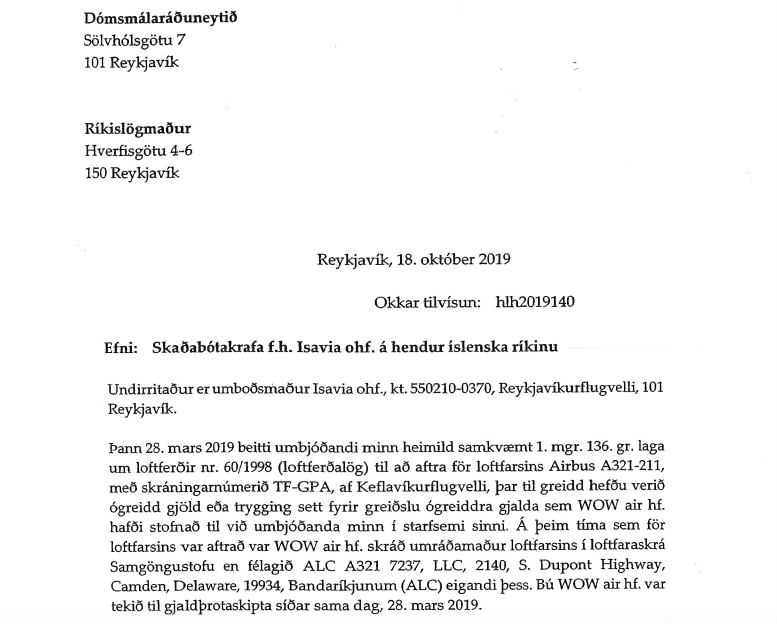 Dómsmálaráðuneytið
Sölvhólsgötu 7
101 Reykjavík

Ríkislögmaður
Hverfisgötu 4-6
150 Reykjavík

Reykjavík, 18. október 2019

Okkar tilvísun: hlh2019140

Efni: Skaðabótakrafa f.h. Isavia ohf. á hendur íslenska ríkinu

Undirritaður er umboðsmaður Isavia ohf., kt. 550210-0370, Reykjavíkurflugvelli, 101 Reykjavík.

Þann 28. mars 2019 beitti umbjóðandi minn heimild samkvæmt 1. mgr. 136. gr. laga um loftferðir nr. 60/1998 (loftferðalög) til að aftra för loftfarsins Airbus A321-211, með skráningarnúmerið TF-GPA, af Keflavíkurflugvelli, þar til greidd hefðu verið ógreidd gjöld eða trygging sett fyrir greiðslu ógreiddra gjalda sem WOW air hf. hafði stofnað til við umbjóðanda minn í starfsemi sinni. Á þeim tíma sem för loftfarsins var aftrað var WOW air hf. skráð umráðamaður loftfarsins í loftfaraskrá Samgöngustofu en félagið ALC A321 7237, LLC, 2140, S. Dupont Highway, Camden, Delaware, 19934, Bandaríkjunum (ALC) eigandi þess. Bú WOW air hf. var tekið til gjaldþrotaskipta síðar sama dag, 28. mars 2019.